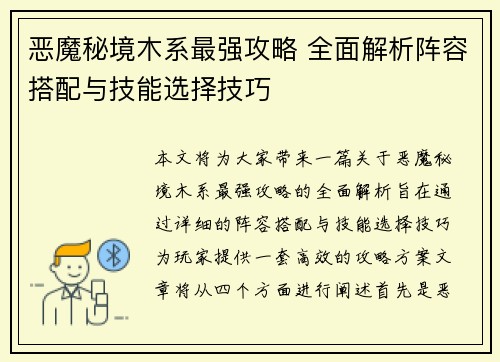 恶魔秘境木系最强攻略 全面解析阵容搭配与技能选择技巧

本文将为大家带来一篇关于恶魔秘境木系最强攻略的全面解析旨在通过详细的阵容搭配与技能选择技巧为玩家提供一套高效的攻略方案文章将从四个方面进行阐述首先是恶